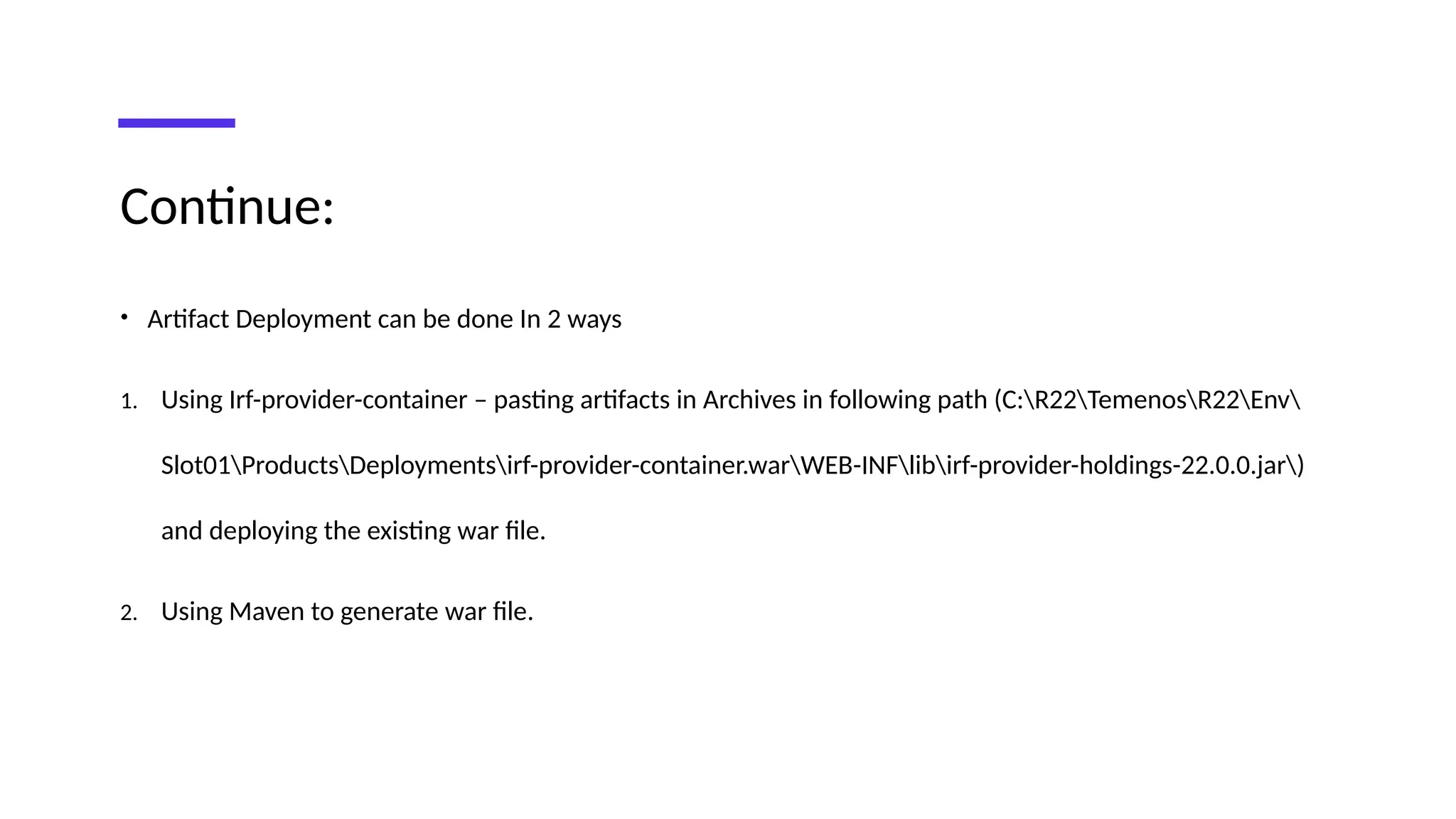 Continue:

• Artifact Deployment can be done In 2 ways

1. Using Irf-provider-container – pasting artifacts in Archives in following path (C:\R22\Temenos\R22\Env\Slot01\Products\Deployments\irf-provider-container.war\WEB-INF\lib\irf-provider-holdings-22.0.0.jar\) and deploying the existing war file.

2. Using Maven to generate war file.